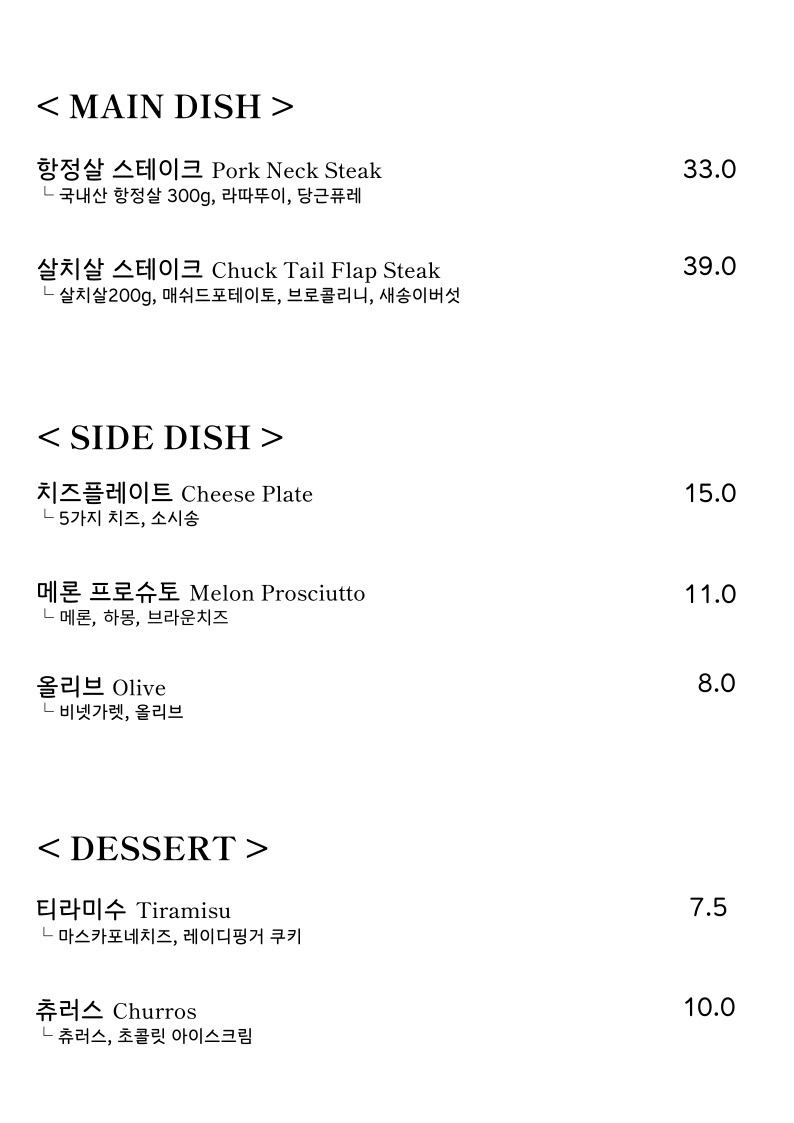 < MAIN DISH >

항정살 스테이크 Pork Neck Steak 33.0
ㄴ 국내산 항정살 300g, 라따뚜이, 당근퓨레

살치살 스테이크 Chuck Tail Flap Steak 39.0
ㄴ 살치살200g, 매쉬드포테이토, 브로콜리니, 새송이버섯

< SIDE DISH >

치즈플레이트 Cheese Plate 15.0
ㄴ 5가지 치즈, 소시송

메론 프로슈토 Melon Prosciutto 11.0
ㄴ 메론, 하몽, 브라운치즈

올리브 Olive 8.0
ㄴ 비넷가렛, 올리브

< DESSERT >

티라미수 Tiramisu 7.5
ㄴ 마스카포네치즈, 레이디핑거 쿠키

츄러스 Churros 10.0
ㄴ 츄러스, 초콜릿 아이스크림